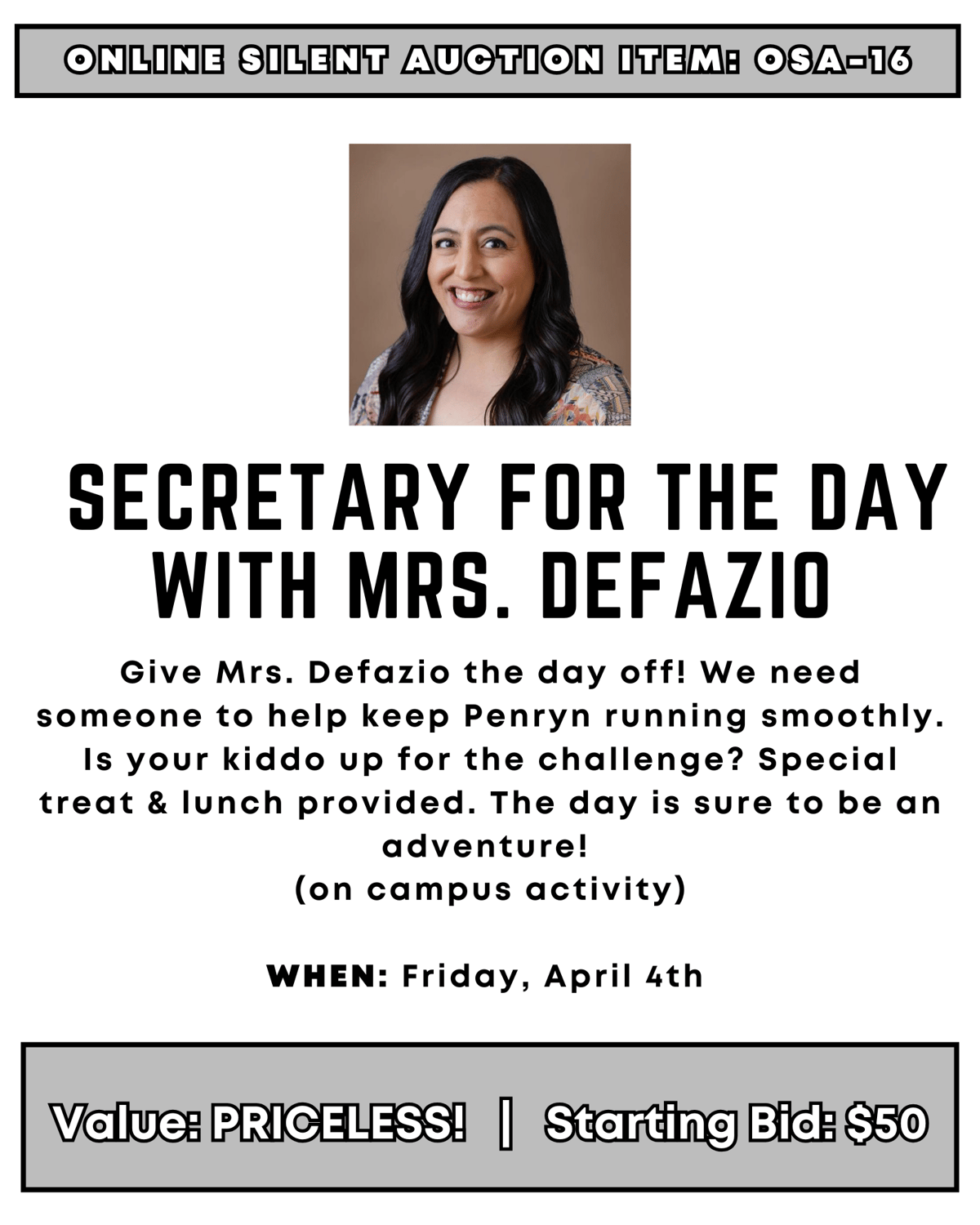 ONLINE SILENT AUCTION ITEM: OSA-16

SECRETARY FOR THE DAY WITH MRS. DEFAZIO

Give Mrs. Defazio the day off! We need someone to help keep Penryn running smoothly. Is your kiddo up for the challenge? Special treat & lunch provided. The day is sure to be an adventure!
(on campus activity)

WHEN: Friday, April 4th

Value: PRICELESS! | Starting Bid: $50